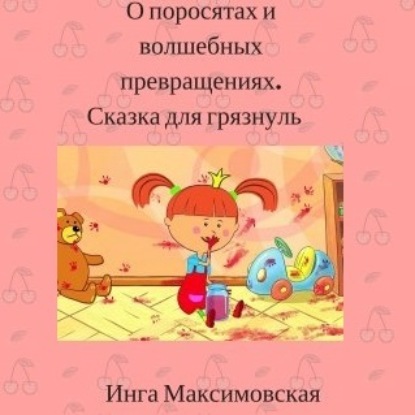 О поросятах и волшебных превращениях. Сказка для грязнуль

Инга Максимовская